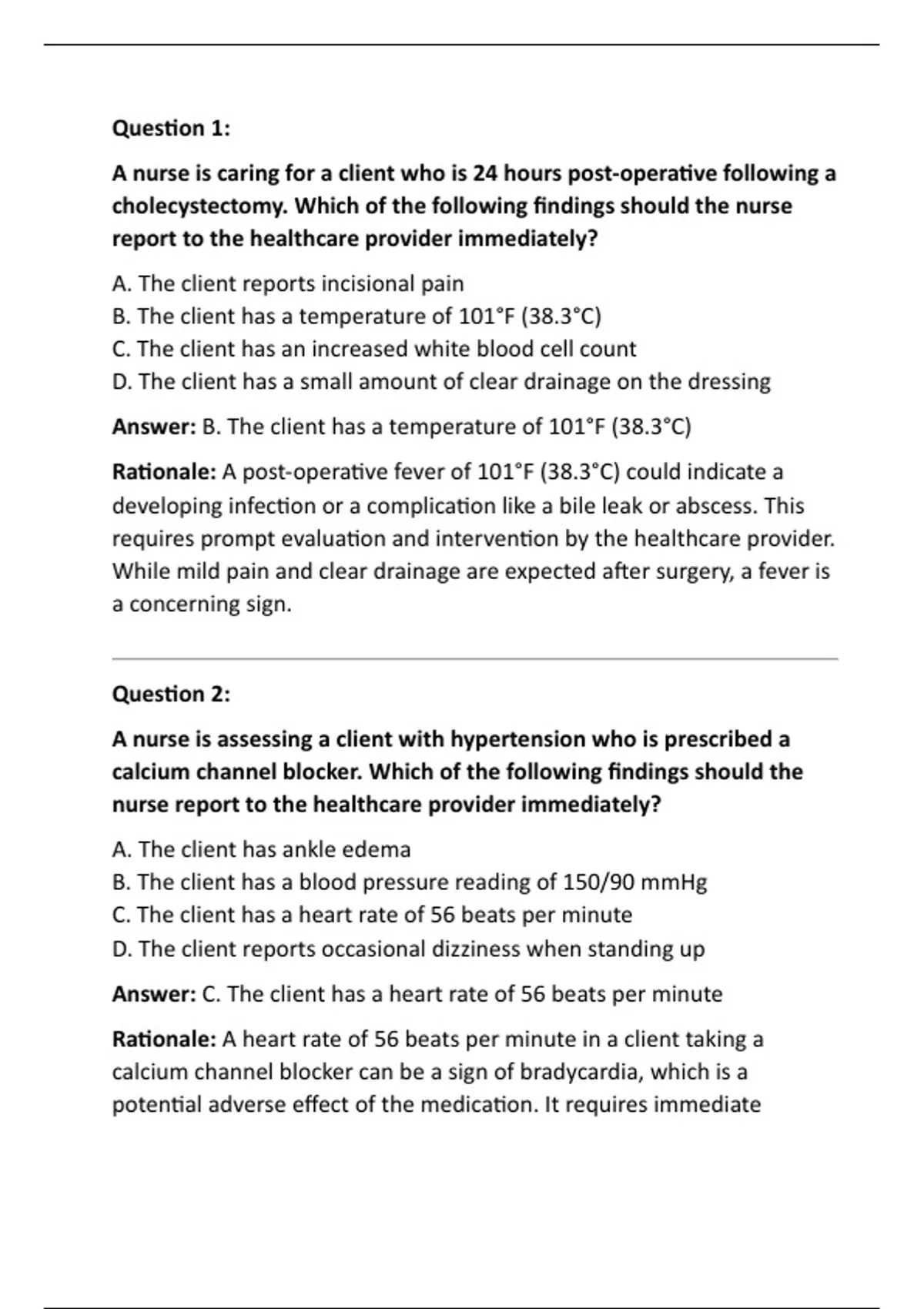 Question 1:

A nurse is caring for a client who is 24 hours post-operative following a cholecystectomy. Which of the following findings should the nurse report to the healthcare provider immediately?

A. The client reports incisional pain
B. The client has a temperature of 101°F (38.3°C)
C. The client has an increased white blood cell count
D. The client has a small amount of clear drainage on the dressing

Answer: B. The client has a temperature of 101°F (38.3°C)

Rationale: A post-operative fever of 101°F (38.3°C) could indicate a developing infection or a complication like a bile leak or abscess. This requires prompt evaluation and intervention by the healthcare provider. While mild pain and clear drainage are expected after surgery, a fever is a concerning sign.

Question 2:

A nurse is assessing a client with hypertension who is prescribed a calcium channel blocker. Which of the following findings should the nurse report to the healthcare provider immediately?

A. The client has ankle edema
B. The client has a blood pressure reading of 150/90 mmHg
C. The client has a heart rate of 56 beats per minute
D. The client reports occasional dizziness when standing up

Answer: C. The client has a heart rate of 56 beats per minute

Rationale: A heart rate of 56 beats per minute in a client taking a calcium channel blocker can be a sign of bradycardia, which is a potential adverse effect of the medication. It requires immediate